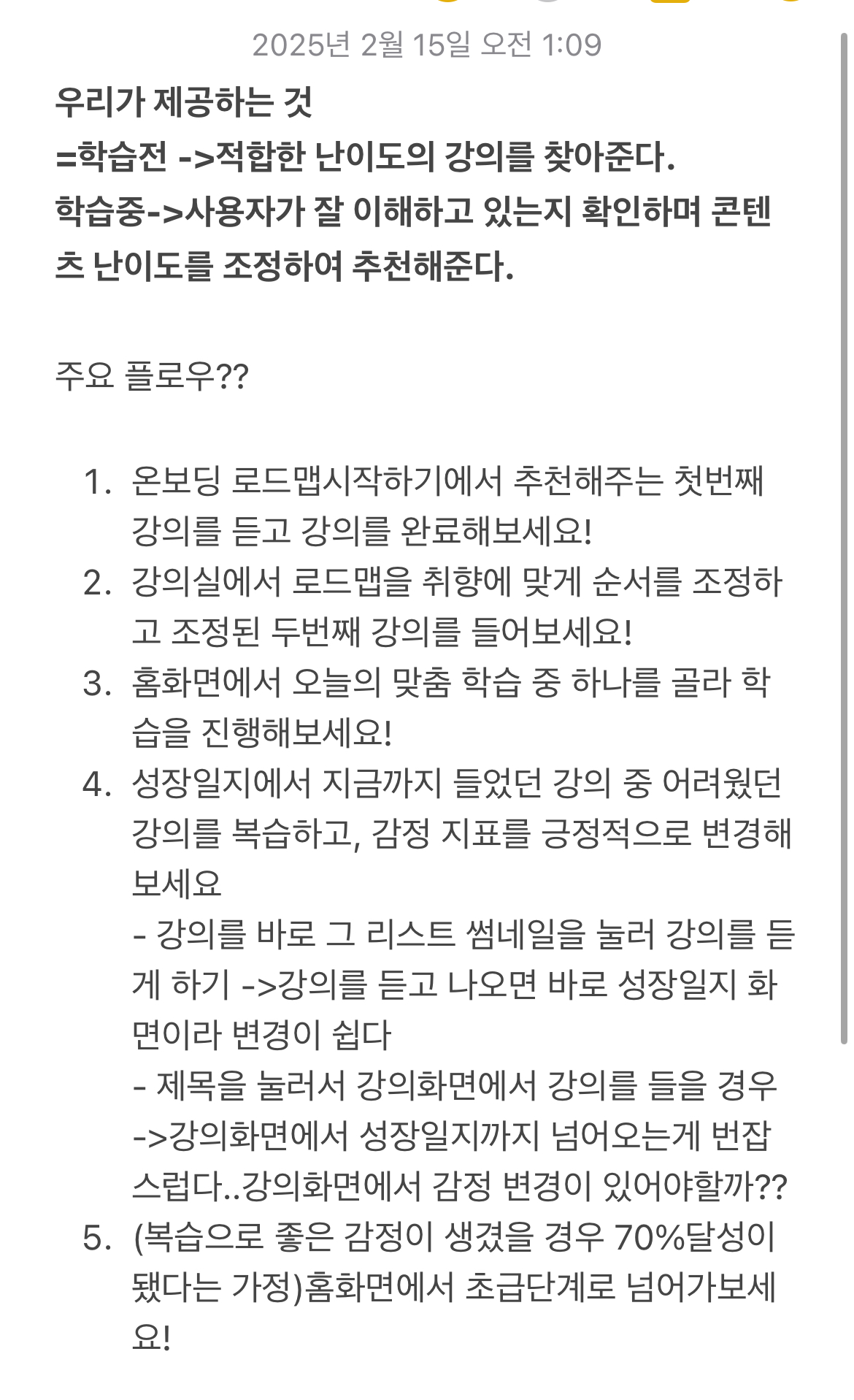 2025년 2월 15일 오전 1:09

우리가 제공하는 것
=학습전 ->적합한 난이도의 강의를 찾아준다.
학습중->사용자가 잘 이해하고 있는지 확인하며 콘텐츠 난이도를 조정하여 추천해준다.

주요 플로우??

1. 온보딩 로드맵시작하기에서 추천해주는 첫번째 강의를 듣고 강의를 완료해보세요!
2. 강의실에서 로드맵을 취향에 맞게 순서를 조정하고 조정된 두번째 강의를 들어보세요!
3. 홈화면에서 오늘의 맞춤 학습 중 하나를 골라 학습을 진행해보세요!
4. 성장일지에서 지금까지 들었던 강의 중 어려웠던 강의를 복습하고, 감정 지표를 긍정적으로 변경해보세요
- 강의를 바로 그 리스트 썸네일을 눌러 강의를 듣게 하기 ->강의를 듣고 나오면 바로 성장일지 화면이라 변경이 쉽다
- 제목을 눌러서 강의화면에서 강의를 들을 경우 ->강의화면에서 성장일지까지 넘어오는게 번잡스럽다..강의화면에서 감정 변경이 있어야할까??
5. (복습으로 좋은 감정이 생겼을 경우 70%달성이 됐다는 가정)홈화면에서 초급단계로 넘어가보세요!